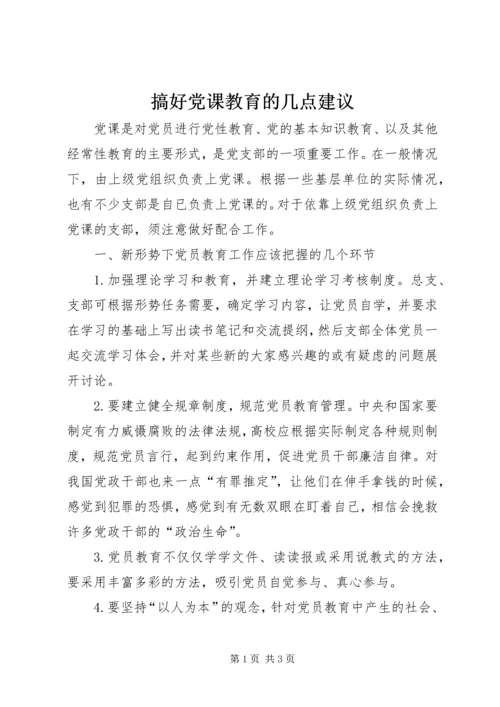 搞好党课教育的几点建议

党课是对党员进行党性教育、党的基本知识教育、以及其他经常性教育的主要形式，是党支部的一项重要工作。在一般情况下，由上级党组织负责上党课。根据一些基层单位的实际情况，也有不少支部是自已负责上党课的。对于依靠上级党组织负责上党课的支部，须注意做好配合工作。

一、新形势下党员教育工作应该把握的几个环节

1.加强理论学习和教育，并建立理论学习考核制度。总支、支部可根据形势任务需要，确定学习内容，让党员自学，并要求在学习的基础上写出读书笔记和交流提纲，然后支部全体党员一起交流学习体会，并对某些新的大家感兴趣的或有疑虑的问题展开讨论。

2.要建立健全规章制度，规范党员教育管理。中央和国家要制定有力威慑腐败的法律法规，高校应根据实际制定各种规则制度，规范党员言行，起到约束作用，促进党员干部廉洁自律。对我国党政干部也来一点“有罪推定”，让他们在伸手拿钱的时候，感觉到犯罪的恐惧，感觉到有无数双眼在盯着自己，相信会挽救许多党政干部的“政治生命”。

3.党员教育不仅仅学学文件、读读报或采用说教式的方法，要采用丰富多彩的方法，吸引党员自觉参与、真心参与。

4.要坚持“以人为本”的观念，针对党员教育中产生的社会、

第1页 共3页